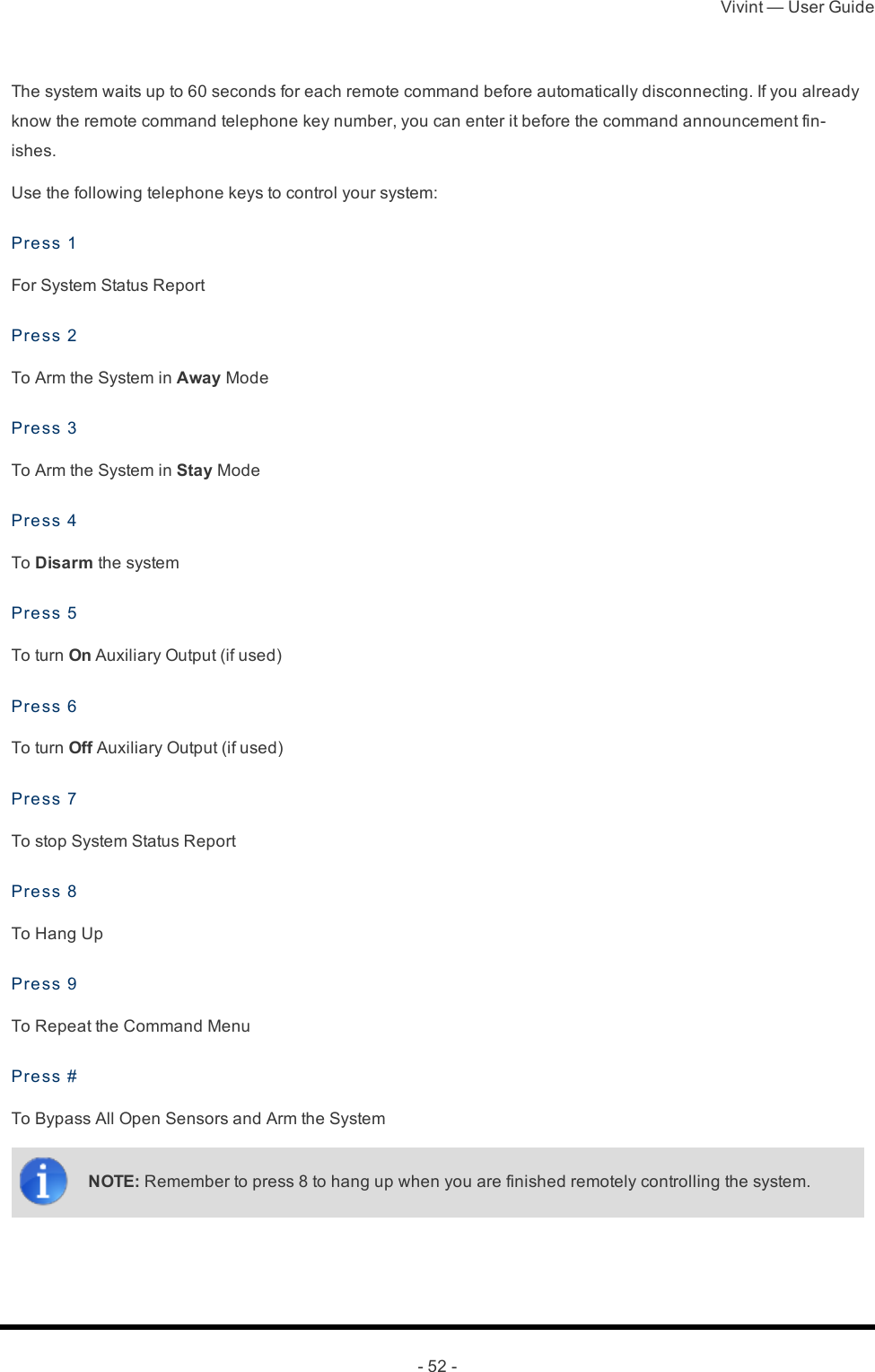 Vivint — User Guide

The system waits up to 60 seconds for each remote command before automatically disconnecting. If you already know the remote command telephone key number, you can enter it before the command announcement finishes.

Use the following telephone keys to control your system:

Press 1

For System Status Report

Press 2

To Arm the System in Away Mode

Press 3

To Arm the System in Stay Mode

Press 4

To Disarm the system

Press 5

To turn On Auxiliary Output (if used)

Press 6

To turn Off Auxiliary Output (if used)

Press 7

To stop System Status Report

Press 8

To Hang Up

Press 9

To Repeat the Command Menu

Press #

To Bypass All Open Sensors and Arm the System

NOTE: Remember to press 8 to hang up when you are finished remotely controlling the system.

- 52 -